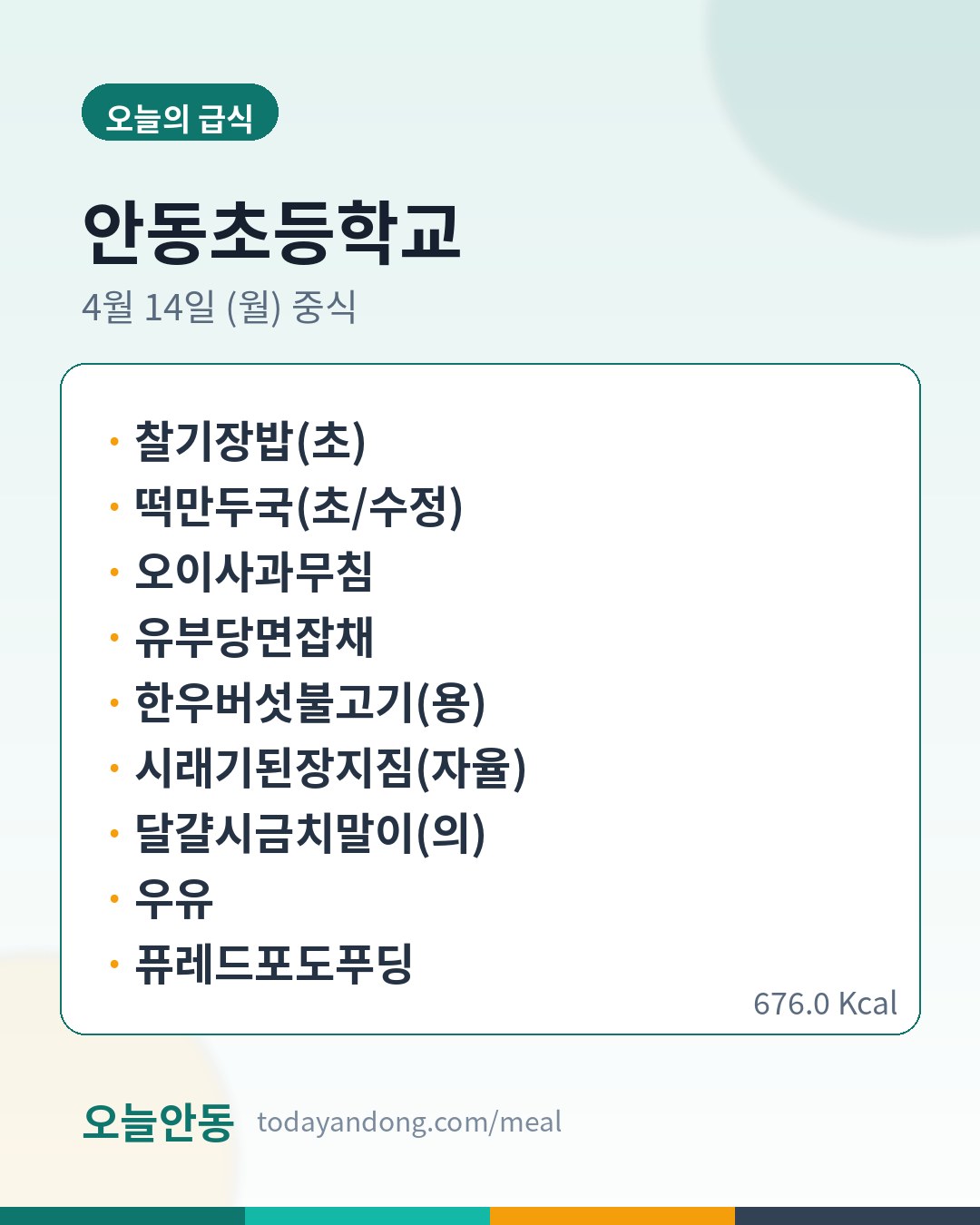 오늘의 급식

안동초등학교

4월 14일 (월) 중식

• 찰기장밥(초)
• 떡만두국(초/수정)
• 오이사과무침
• 유부당면잡채
• 한우버섯불고기(용)
• 시래기된장지짐(자율)
• 달걀시금치말이(의)
• 우유
• 퓨레드포도푸딩

676.0 Kcal

오늘안동 todayandong.com/meal